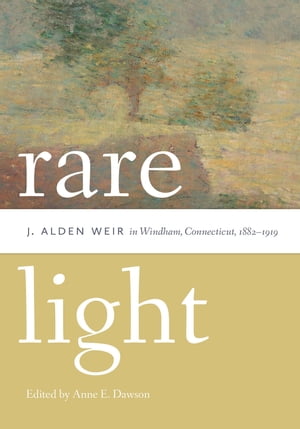 rare

J. ALDEN WEIR in Windham, Connecticut, 1882–1919

light

Edited by Anne E. Dawson